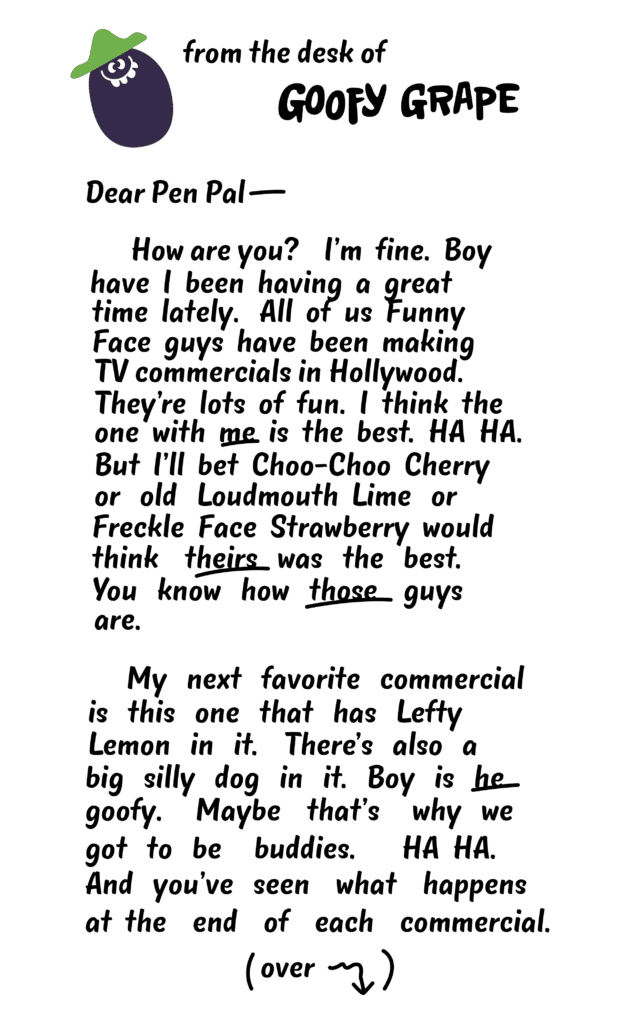 from the desk of
GOOFY GRAPE

Dear Pen Pal—

How are you? I'm fine. Boy have I been having a great time lately. All of us Funny Face guys have been making TV commercials in Hollywood. They're lots of fun. I think the one with me is the best. HA HA. But I'll bet Choo-Choo Cherry or old Loudmouth Lime or Freckle Face Strawberry would think theirs was the best. You know how those guys are.

My next favorite commercial is this one that has Lefty Lemon in it. There's also a big silly dog in it. Boy is he goofy. Maybe that's why we got to be buddies. HA HA. And you've seen what happens at the end of each commercial.

(over)